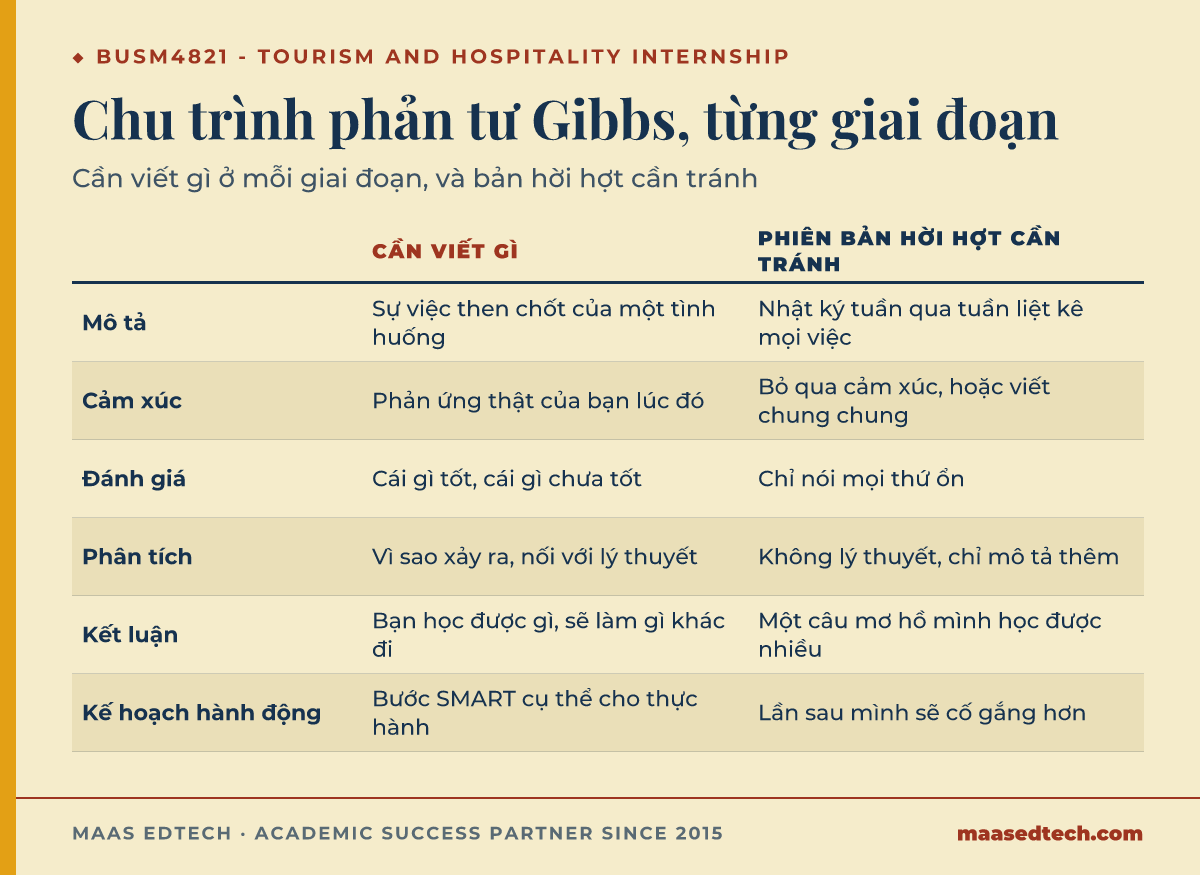 ◆ BUSM4821 - TOURISM AND HOSPITALITY INTERNSHIP

Chu trình phản tư Gibbs, từng giai đoạn

Cần viết gì ở mỗi giai đoạn, và bản hời hợt cần tránh

| | CẦN VIẾT GÌ | PHIÊN BẢN HỜI HỢT CẦN TRÁNH |
|---|---|---|
| Mô tả | Sự việc then chốt của một tình huống | Nhật ký tuần qua tuần liệt kê mọi việc |
| Cảm xúc | Phản ứng thật của bạn lúc đó | Bỏ qua cảm xúc, hoặc viết chung chung |
| Đánh giá | Cái gì tốt, cái gì chưa tốt | Chỉ nói mọi thứ ổn |
| Phân tích | Vì sao xảy ra, nối với lý thuyết | Không lý thuyết, chỉ mô tả thêm |
| Kết luận | Bạn học được gì, sẽ làm gì khác đi | Một câu mơ hồ mình học được nhiều |
| Kế hoạch hành động | Bước SMART cụ thể cho thực hành | Lần sau mình sẽ cố gắng hơn |

MAAS EDTECH · ACADEMIC SUCCESS PARTNER SINCE 2015

maasedtech.com